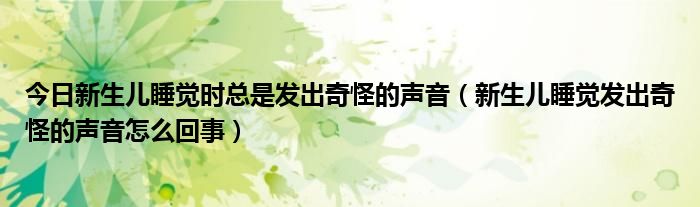 今日新生儿睡觉时总是发出奇怪的声音（新生儿睡觉发出奇怪的声音怎么回事）